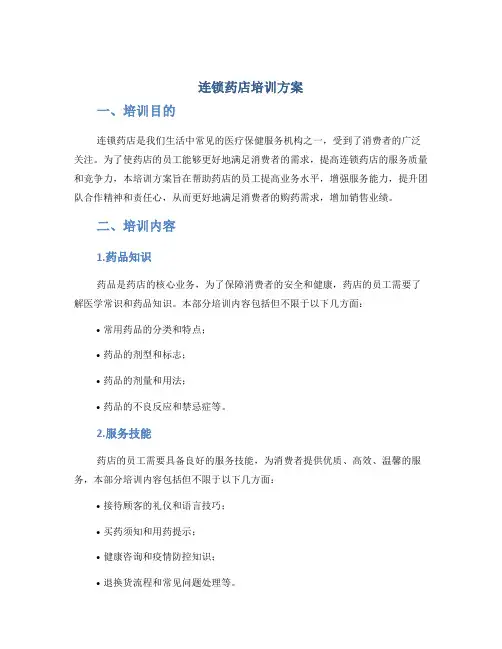 连锁药店培训方案

一、培训目的

连锁药店是我们生活中常见的医疗保健服务机构之一，受到了消费者的广泛关注。为了使药店的员工能够更好地满足消费者的需求，提高连锁药店的服务质量和竞争力，本培训方案旨在帮助药店的员工提高业务水平，增强服务能力，提升团队合作精神和责任心，从而更好地满足消费者的购药需求，增加销售业绩。

二、培训内容

1.药品知识

药品是药店的核心业务，为了保障消费者的安全和健康，药店的员工需要了解医学常识和药品知识。本部分培训内容包括但不限于以下几方面：

• 常用药品的分类和特点；

• 药品的剂型和标志；

• 药品的剂量和用法；

• 药品的不良反应和禁忌症等。

2.服务技能

药店的员工需要具备良好的服务技能，为消费者提供优质、高效、温馨的服务，本部分培训内容包括但不限于以下几方面：

• 接待顾客的礼仪和语言技巧；

• 买药须知和用药提示；

• 健康咨询和疫情防控知识；

• 退换货流程和常见问题处理等。